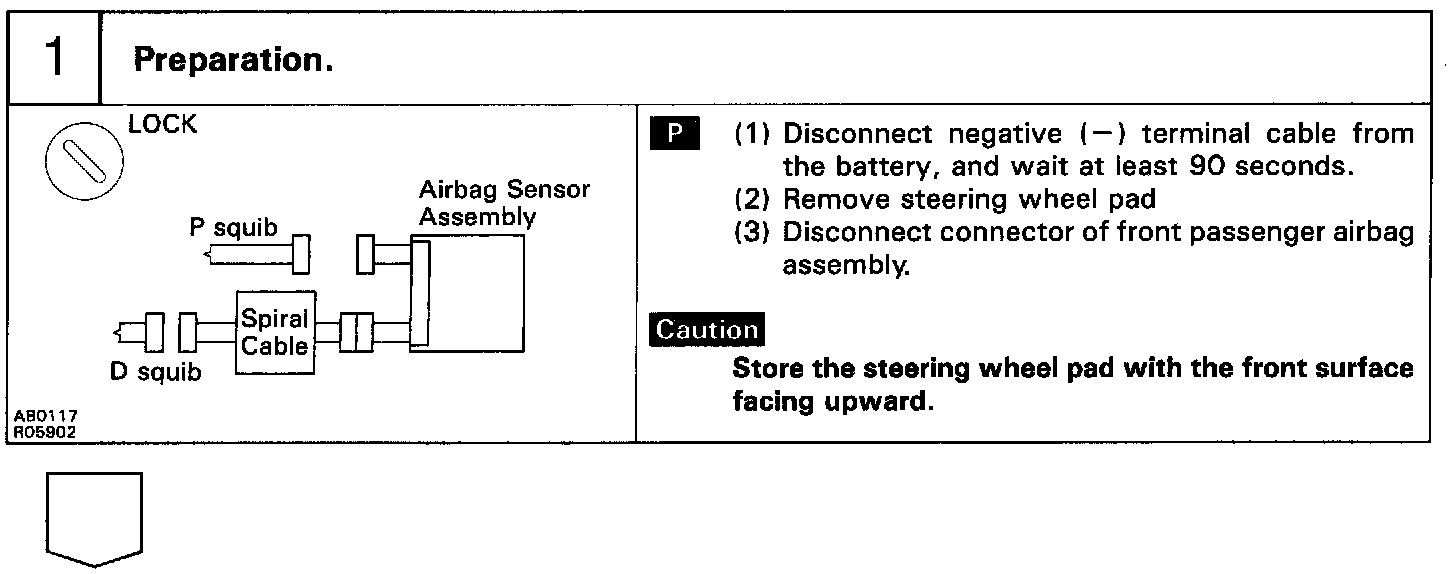 1 Preparation.

LOCK

Airbag Sensor Assembly

P squib

Spiral Cable

D squib

AB0117
R05902

P

(1) Disconnect negative (−) terminal cable from the battery, and wait at least 90 seconds.
(2) Remove steering wheel pad
(3) Disconnect connector of front passenger airbag assembly.

Caution

Store the steering wheel pad with the front surface facing upward.